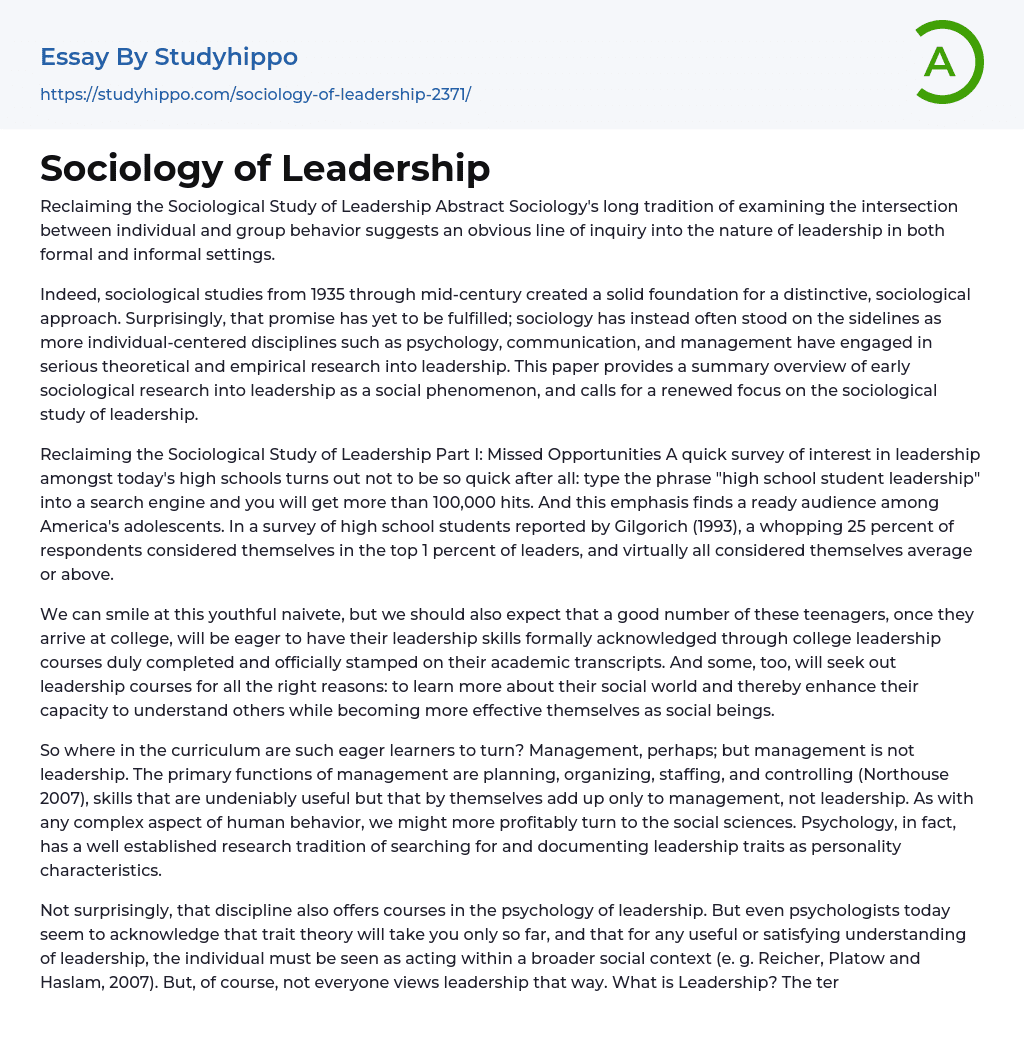 Essay By Studyhippo
https://studyhippo.com/sociology-of-leadership-2371/

A

Sociology of Leadership

Reclaiming the Sociological Study of Leadership Abstract Sociology's long tradition of examining the intersection between individual and group behavior suggests an obvious line of inquiry into the nature of leadership in both formal and informal settings.

Indeed, sociological studies from 1935 through mid-century created a solid foundation for a distinctive, sociological approach. Surprisingly, that promise has yet to be fulfilled; sociology has instead often stood on the sidelines as more individual-centered disciplines such as psychology, communication, and management have engaged in serious theoretical and empirical research into leadership. This paper provides a summary overview of early sociological research into leadership as a social phenomenon, and calls for a renewed focus on the sociological study of leadership.

Reclaiming the Sociological Study of Leadership Part I: Missed Opportunities A quick survey of interest in leadership amongst today's high schools turns out not to be so quick after all: type the phrase "high school student leadership" into a search engine and you will get more than 100,000 hits. And this emphasis finds a ready audience among America's adolescents. In a survey of high school students reported by Gilgorich (1993), a whopping 25 percent of respondents considered themselves in the top 1 percent of leaders, and virtually all considered themselves average or above.

We can smile at this youthful naivete, but we should also expect that a good number of these teenagers, once they arrive at college, will be eager to have their leadership skills formally acknowledged through college leadership courses duly completed and officially stamped on their academic transcripts. And some, too, will seek out leadership courses for all the right reasons: to learn more about their social world and thereby enhance their capacity to understand others while becoming more effective themselves as social beings.

So where in the curriculum are such eager learners to turn? Management, perhaps; but management is not leadership. The primary functions of management are planning, organizing, staffing, and controlling (Northouse 2007), skills that are undeniably useful but that by themselves add up only to management, not leadership. As with any complex aspect of human behavior, we might more profitably turn to the social sciences. Psychology, in fact, has a well established research tradition of searching for and documenting leadership traits as personality characteristics.

Not surprisingly, that discipline also offers courses in the psychology of leadership. But even psychologists today seem to acknowledge that trait theory will take you only so far, and that for any useful or satisfying understanding of leadership, the individual must be seen as acting within a broader social context (e. g. Reicher, Platow and Haslam, 2007). But, of course, not everyone views leadership that way. What is Leadership? The ter